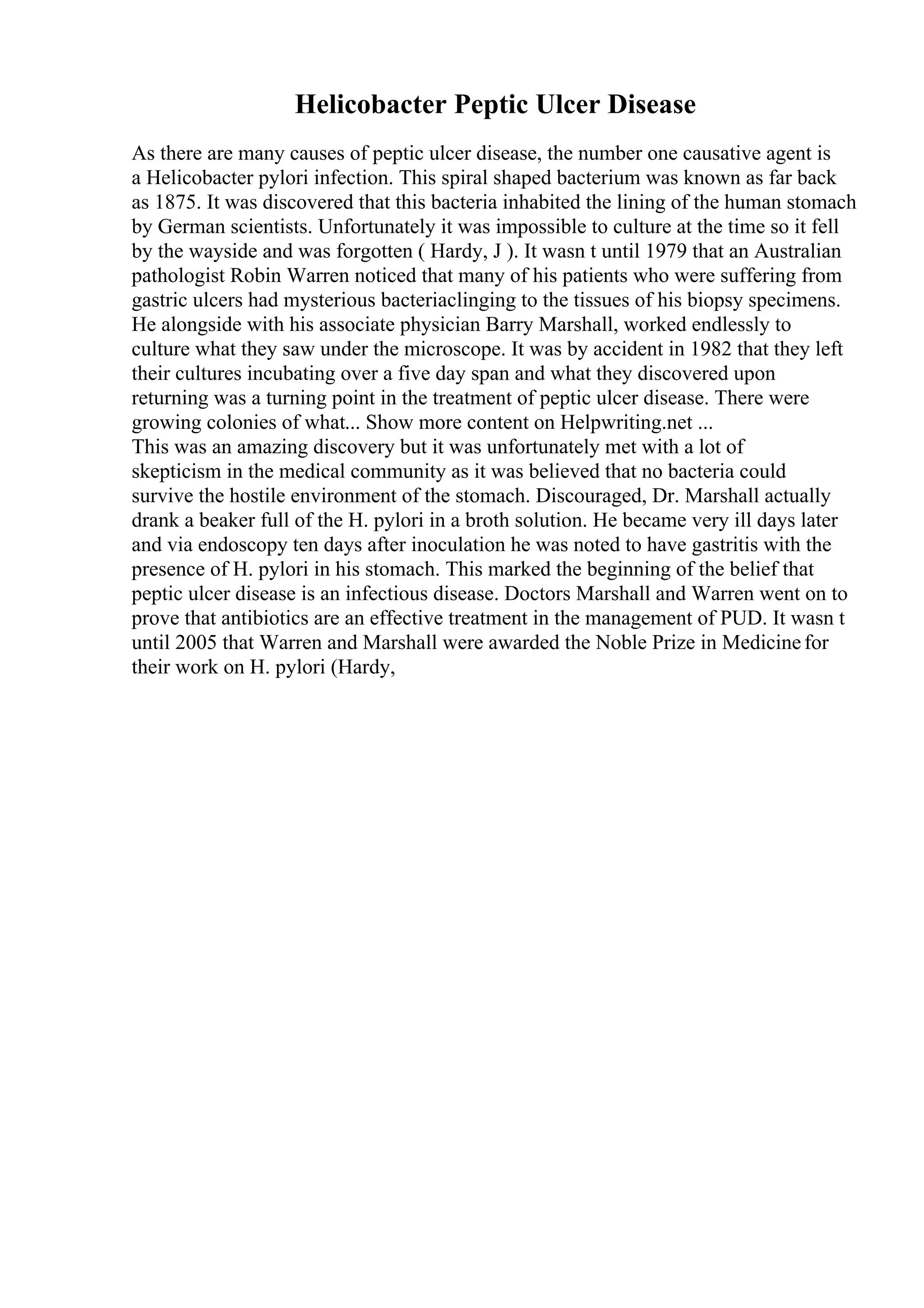 Helicobacter Peptic Ulcer Disease

As there are many causes of peptic ulcer disease, the number one causative agent is a Helicobacter pylori infection. This spiral shaped bacterium was known as far back as 1875. It was discovered that this bacteria inhabited the lining of the human stomach by German scientists. Unfortunately it was impossible to culture at the time so it fell by the wayside and was forgotten ( Hardy, J ). It wasn t until 1979 that an Australian pathologist Robin Warren noticed that many of his patients who were suffering from gastric ulcers had mysterious bacteriaclinging to the tissues of his biopsy specimens. He alongside with his associate physician Barry Marshall, worked endlessly to culture what they saw under the microscope. It was by accident in 1982 that they left their cultures incubating over a five day span and what they discovered upon returning was a turning point in the treatment of peptic ulcer disease. There were growing colonies of what... Show more content on Helpwriting.net ...
This was an amazing discovery but it was unfortunately met with a lot of skepticism in the medical community as it was believed that no bacteria could survive the hostile environment of the stomach. Discouraged, Dr. Marshall actually drank a beaker full of the H. pylori in a broth solution. He became very ill days later and via endoscopy ten days after inoculation he was noted to have gastritis with the presence of H. pylori in his stomach. This marked the beginning of the belief that peptic ulcer disease is an infectious disease. Doctors Marshall and Warren went on to prove that antibiotics are an effective treatment in the management of PUD. It wasn t until 2005 that Warren and Marshall were awarded the Noble Prize in Medicine for their work on H. pylori (Hardy,